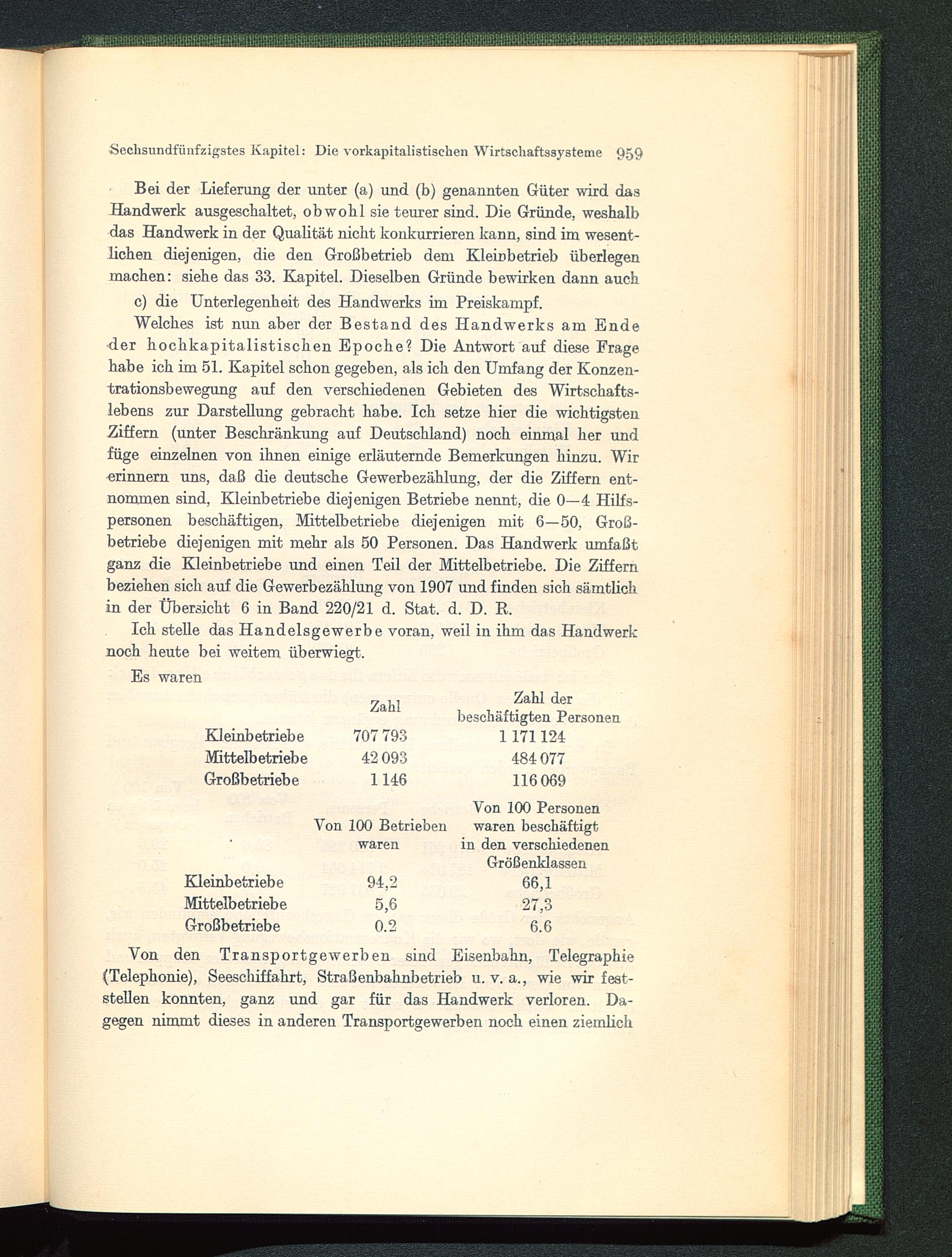 Sechsundfünfzigstes Kapitel: Die vorkapitalistischen Wirtschaftssysteme 959

Bei der Lieferung der unter (a) und (b) genannten Güter wird das Handwerk ausgeschaltet, obwohl sie teurer sind. Die Gründe, weshalb das Handwerk in der Qualität nicht konkurrieren kann, sind im wesentlichen diejenigen, die den Großbetrieb dem Kleinbetrieb überlegen machen: siehe das 33. Kapitel. Dieselben Gründe bewirken dann auch

c) die Unterlegenheit des Handwerks im Preiskampf.

Welches ist nun aber der Bestand des Handwerks am Ende der hochkapitalistischen Epoche? Die Antwort auf diese Frage habe ich im 51. Kapitel schon gegeben, als ich den Umfang der Konzentrationsbewegung auf den verschiedenen Gebieten des Wirtschaftslebens zur Darstellung gebracht habe. Ich setze hier die wichtigsten Ziffern (unter Beschränkung auf Deutschland) noch einmal her und füge einzelnen von ihnen einige erläuternde Bemerkungen hinzu. Wir erinnern uns, daß die deutsche Gewerbezählung, der die Ziffern entnommen sind, Kleinbetriebe diejenigen Betriebe nennt, die 0—4 Hilfspersonen beschäftigen, Mittelbetriebe diejenigen mit 6—50, Großbetriebe diejenigen mit mehr als 50 Personen. Das Handwerk umfaßt ganz die Kleinbetriebe und einen Teil der Mittelbetriebe. Die Ziffern beziehen sich auf die Gewerbezählung von 1907 und finden sich sämtlich in der Übersicht 6 in Band 220/21 d. Stat. d. D. R.

Ich stelle das Handelsgewerbe voran, weil in ihm das Handwerk noch heute bei weitem überwiegt.

Es waren

| | Zahl | Zahl der beschäftigten Personen |
|---|---|---|
| Kleinbetriebe | 707 793 | 1 171 124 |
| Mittelbetriebe | 42 093 | 484 077 |
| Großbetriebe | 1 146 | 116 069 |

| | Von 100 Betrieben waren | Von 100 Personen waren beschäftigt in den verschiedenen Größenklassen |
|---|---|---|
| Kleinbetriebe | 94,2 | 66,1 |
| Mittelbetriebe | 5,6 | 27,3 |
| Großbetriebe | 0.2 | 6.6 |

Von den Transportgewerben sind Eisenbahn, Telegraphie (Telephonie), Seeschiffahrt, Straßenbahnbetrieb u. v. a., wie wir feststellen konnten, ganz und gar für das Handwerk verloren. Dagegen nimmt dieses in anderen Transportgewerben noch einen ziemlich